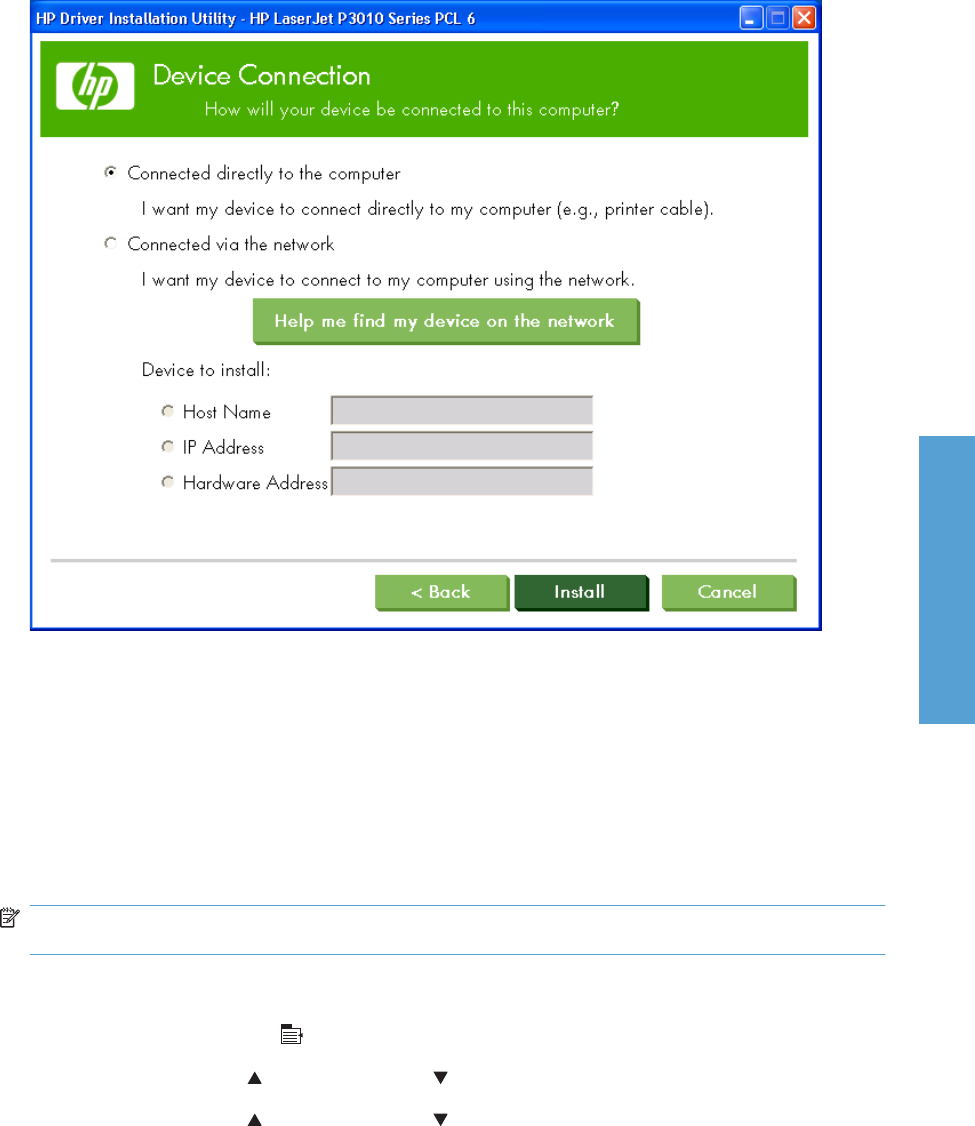 HP Driver Installation Utility - HP LaserJet P3010 Series PCL 6

hp

Device Connection

How will your device be connected to this computer?

Connected directly to the computer

I want my device to connect directly to my computer (e.g., printer cable).

Connected via the network

I want my device to connect to my computer using the network.

Help me find my device on the network

Device to install:

Host Name

IP Address

Hardware Address

< Back

Install

Cancel